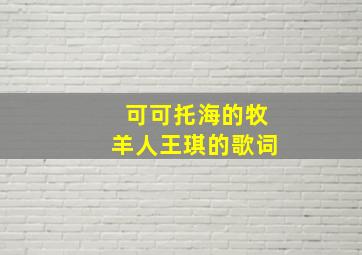 可可托海的牧羊人王琪的歌词